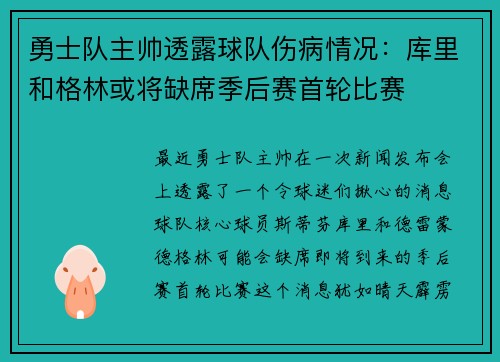 勇士队主帅透露球队伤病情况：库里和格林或将缺席季后赛首轮比赛

最近勇士队主帅在一次新闻发布会上透露了一个令球迷们揪心的消息球队核心球员斯蒂芬库里和德雷蒙德格林可能会缺席即将到来的季后赛首轮比赛这个消息犹如晴天霹雳